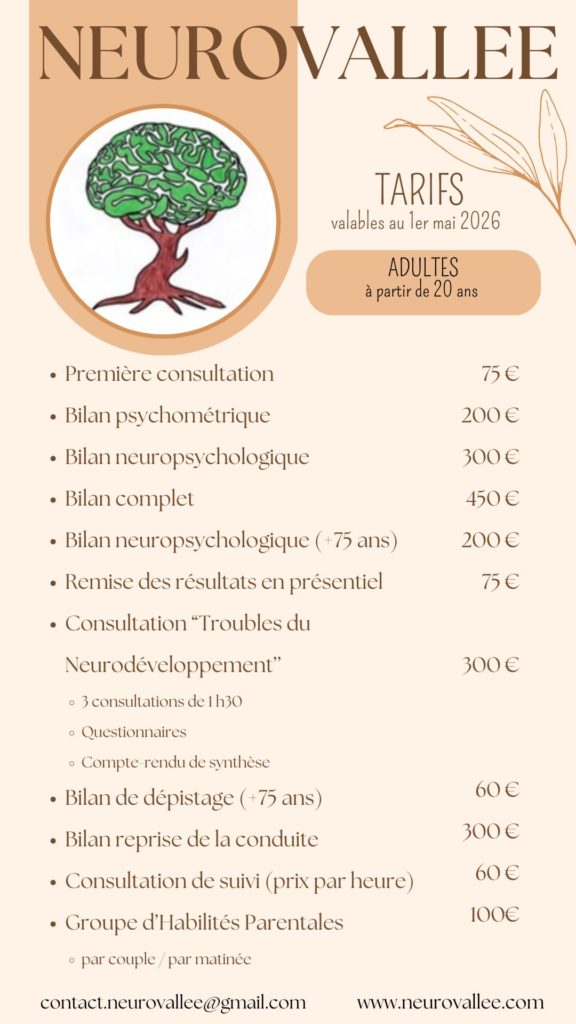 NEUROVALLEE

TARIFS
valables au 1er mai 2026

ADULTES
à partir de 20 ans

• Première consultation 75 €
• Bilan psychométrique 200 €
• Bilan neuropsychologique 300 €
• Bilan complet 450 €
• Bilan neuropsychologique (+75 ans) 200 €
• Remise des résultats en présentiel 75 €
• Consultation "Troubles du Neurodéveloppement" 300 €
◦ 3 consultations de 1 h30
◦ Questionnaires
◦ Compte-rendu de synthèse
• Bilan de dépistage (+75 ans) 60 €
• Bilan reprise de la conduite 300 €
• Consultation de suivi (prix par heure) 60 €
• Groupe d'Habilités Parentales 100€
◦ par couple / par matinée

contact.neurovallee@gmail.com www.neurovallee.com